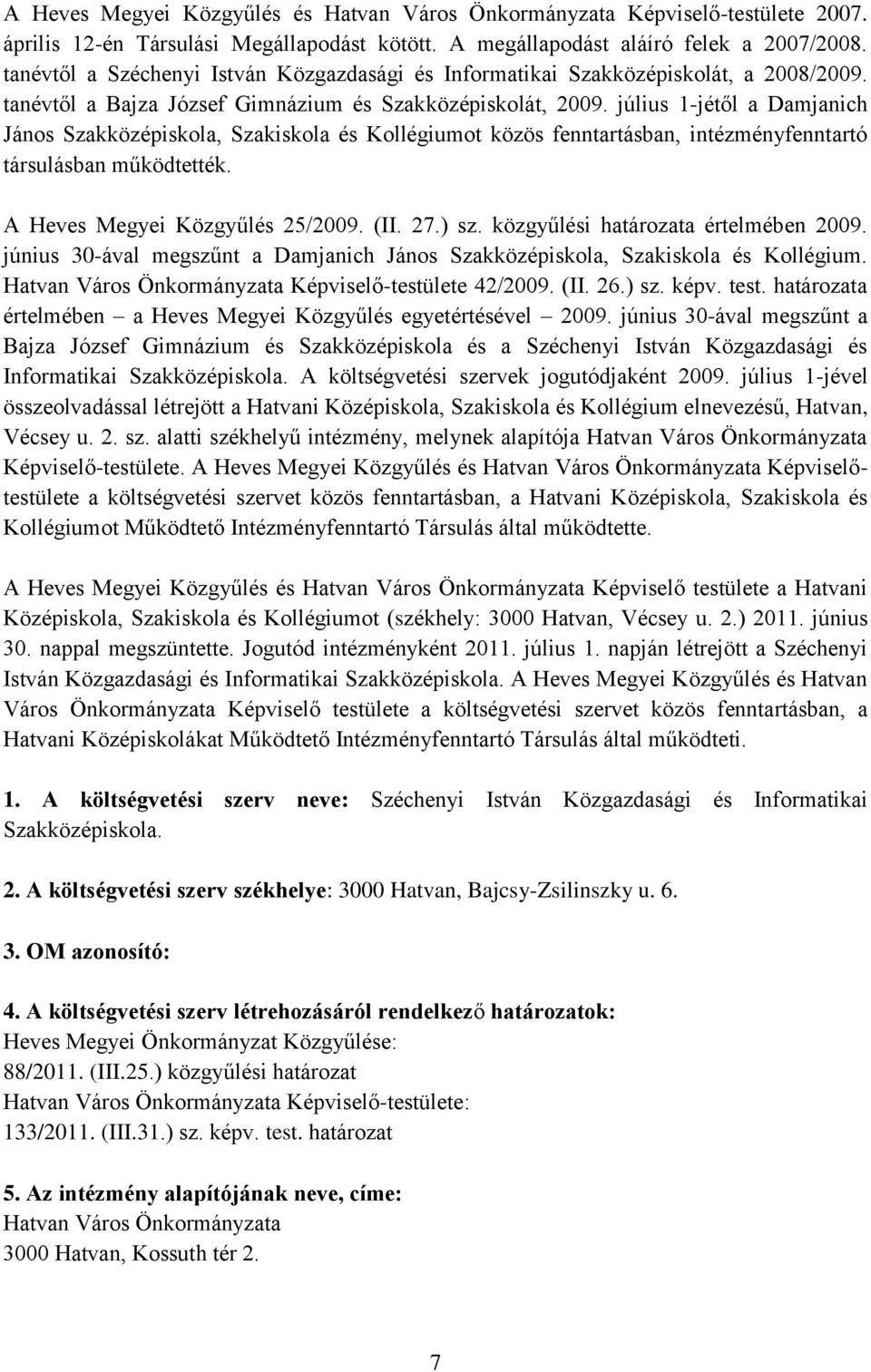 A Heves Megyei Közgyűlés és Hatvan Város Önkormányzata Képviselő-testülete 2007. április 12-én Társulási Megállapodást kötött. A megállapodást aláíró felek a 2007/2008. tanévtől a Széchenyi István Közgazdasági és Informatikai Szakközépiskolát, a 2008/2009. tanévtől a Bajza József Gimnázium és Szakközépiskolát, 2009. július 1-jétől a Damjanich János Szakközépiskola, Szakiskola és Kollégiumot közös fenntartásban, intézményfenntartó társulásban működtették.

A Heves Megyei Közgyűlés 25/2009. (II. 27.) sz. közgyűlési határozata értelmében 2009. június 30-ával megszűnt a Damjanich János Szakközépiskola, Szakiskola és Kollégium. Hatvan Város Önkormányzata Képviselő-testülete 42/2009. (II. 26.) sz. képv. test. határozata értelmében – a Heves Megyei Közgyűlés egyetértésével – 2009. június 30-ával megszűnt a Bajza József Gimnázium és Szakközépiskola és a Széchenyi István Közgazdasági és Informatikai Szakközépiskola. A költségvetési szervek jogutódjaként 2009. július 1-jével összeolvadással létrejött a Hatvani Középiskola, Szakiskola és Kollégium elnevezésű, Hatvan, Vécsey u. 2. sz. alatti székhelyű intézmény, melynek alapítója Hatvan Város Önkormányzata Képviselő-testülete. A Heves Megyei Közgyűlés és Hatvan Város Önkormányzata Képviselő-testülete a költségvetési szervet közös fenntartásban, a Hatvani Középiskola, Szakiskola és Kollégiumot Működtető Intézményfenntartó Társulás által működtette.

A Heves Megyei Közgyűlés és Hatvan Város Önkormányzata Képviselő testülete a Hatvani Középiskola, Szakiskola és Kollégiumot (székhely: 3000 Hatvan, Vécsey u. 2.) 2011. június 30. nappal megszüntette. Jogutód intézményként 2011. július 1. napján létrejött a Széchenyi István Közgazdasági és Informatikai Szakközépiskola. A Heves Megyei Közgyűlés és Hatvan Város Önkormányzata Képviselő testülete a költségvetési szervet közös fenntartásban, a Hatvani Középiskolákat Működtető Intézményfenntartó Társulás által működteti.

1. A költségvetési szerv neve: Széchenyi István Közgazdasági és Informatikai Szakközépiskola.

2. A költségvetési szerv székhelye: 3000 Hatvan, Bajcsy-Zsilinszky u. 6.

3. OM azonosító:

4. A költségvetési szerv létrehozásáról rendelkező határozatok:
Heves Megyei Önkormányzat Közgyűlése:
88/2011. (III.25.) közgyűlési határozat
Hatvan Város Önkormányzata Képviselő-testülete:
133/2011. (III.31.) sz. képv. test. határozat

5. Az intézmény alapítójának neve, címe:
Hatvan Város Önkormányzata
3000 Hatvan, Kossuth tér 2.

7